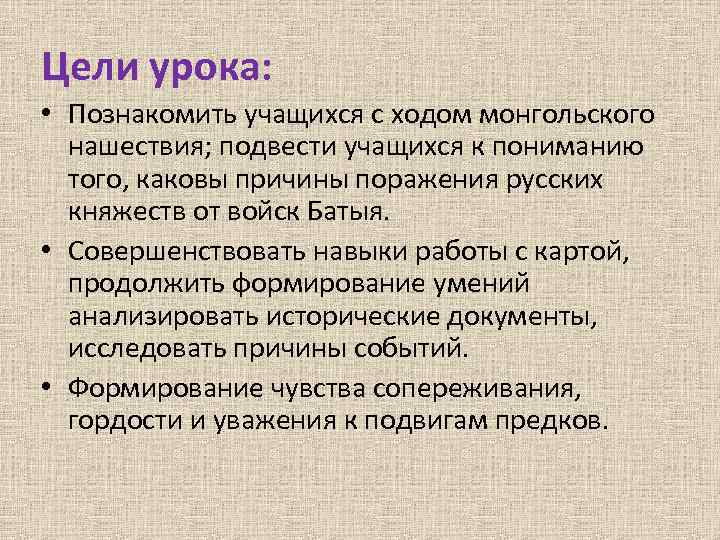 Цели урока:

• Познакомить учащихся с ходом монгольского нашествия; подвести учащихся к пониманию того, каковы причины поражения русских княжеств от войск Батыя.

• Совершенствовать навыки работы с картой, продолжить формирование умений анализировать исторические документы, исследовать причины событий.

• Формирование чувства сопереживания, гордости и уважения к подвигам предков.